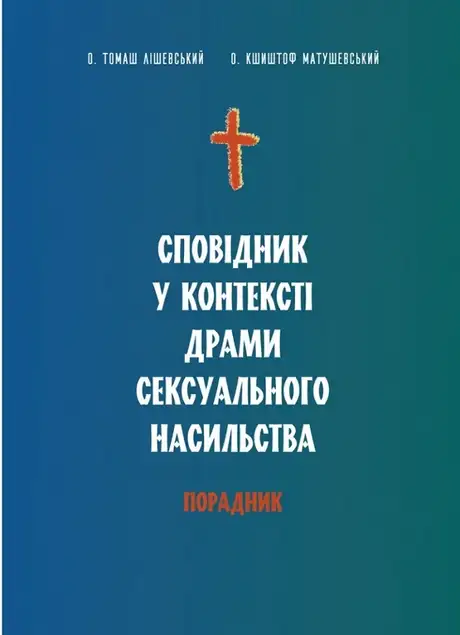 О. ТОМАШ ЛІШЕВСЬКИЙ О. КШИШТОФ МАТУШЕВСЬКИЙ

СПОВІДНИК У КОНТЕКСТІ ДРАМИ СЕКСУАЛЬНОГО НАСИЛЬСТВА

ПОРАДНИК